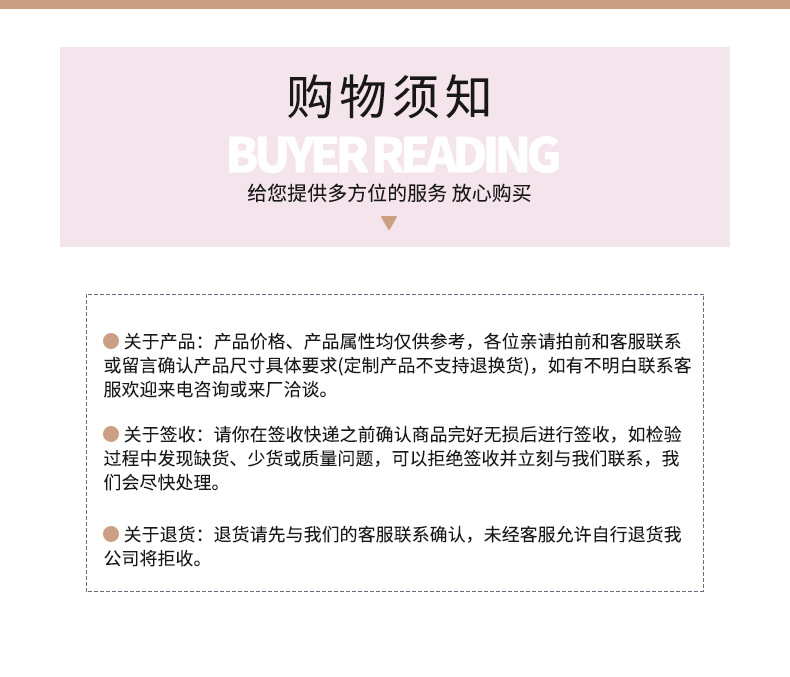 购物须知

BUYER READING

给您提供多方位的服务 放心购买

关于产品：产品价格、产品属性均仅供参考，各位亲请拍前和客服联系或留言确认产品尺寸具体要求(定制产品不支持退换货)，如有不明白联系客服欢迎来电咨询或来厂洽谈。

关于签收：请你在签收快递之前确认商品完好无损后进行签收，如检验过程中发现缺货、少货或质量问题，可以拒绝签收并立刻与我们联系，我们会尽快处理。

关于退货：退货请先与我们的客服联系确认，未经客服允许自行退货我公司将拒收。